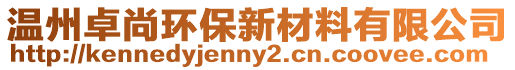 温州卓尚环保新材料有限公司
http://kennedyjenny2.cn.coovee.com